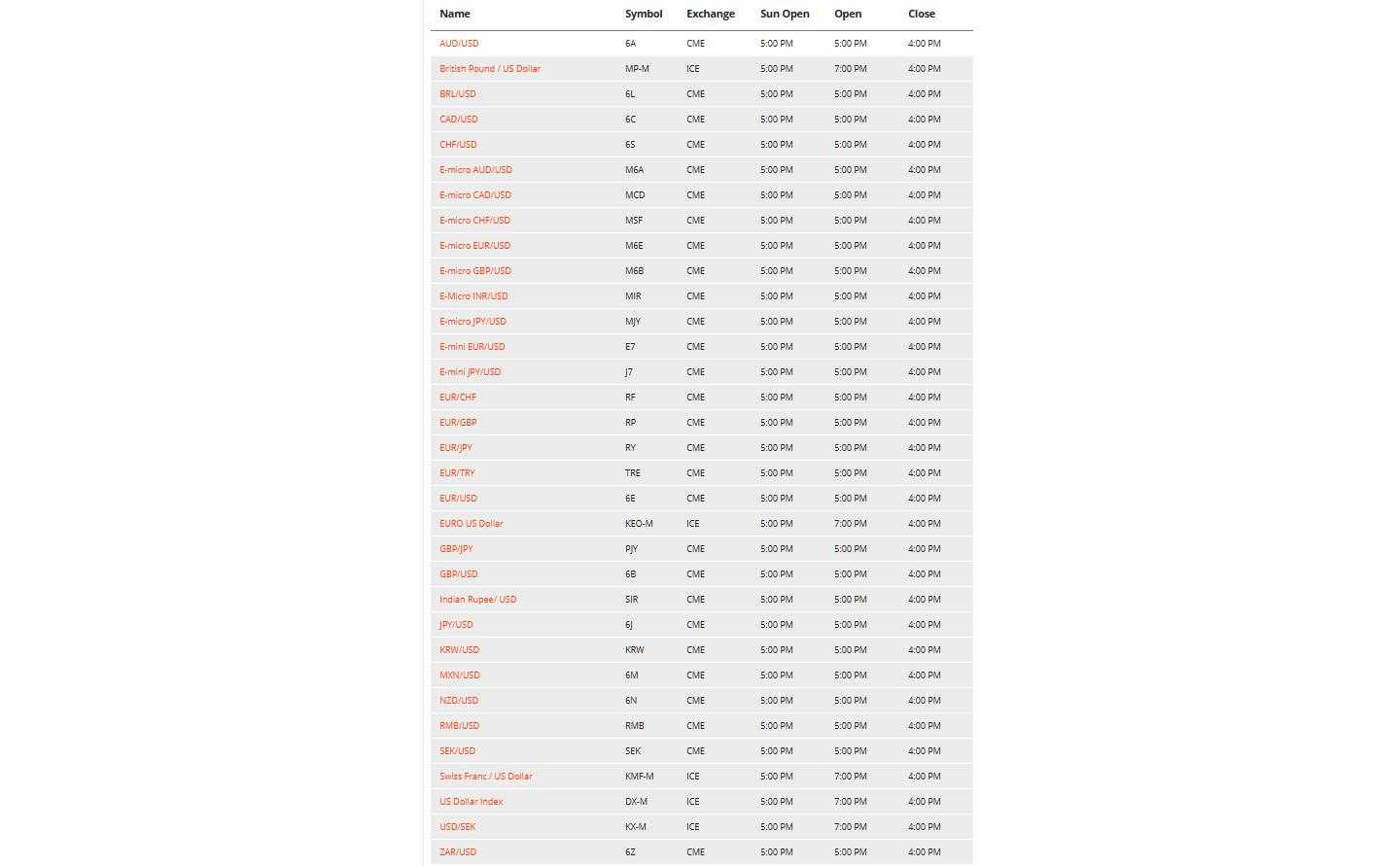 | Name | Symbol | Exchange | Sun Open | Open | Close |
|---|---|---|---|---|---|
| AUD/USD | 6A | CME | 5:00 PM | 5:00 PM | 4:00 PM |
| British Pound / US Dollar | MP-M | ICE | 5:00 PM | 7:00 PM | 4:00 PM |
| BRL/USD | 6L | CME | 5:00 PM | 5:00 PM | 4:00 PM |
| CAD/USD | 6C | CME | 5:00 PM | 5:00 PM | 4:00 PM |
| CHF/USD | 6S | CME | 5:00 PM | 5:00 PM | 4:00 PM |
| E-micro AUD/USD | M6A | CME | 5:00 PM | 5:00 PM | 4:00 PM |
| E-micro CAD/USD | MCD | CME | 5:00 PM | 5:00 PM | 4:00 PM |
| E-micro CHF/USD | MSF | CME | 5:00 PM | 5:00 PM | 4:00 PM |
| E-micro EUR/USD | M6E | CME | 5:00 PM | 5:00 PM | 4:00 PM |
| E-micro GBP/USD | M6B | CME | 5:00 PM | 5:00 PM | 4:00 PM |
| E-Micro INR/USD | MIR | CME | 5:00 PM | 5:00 PM | 4:00 PM |
| E-micro JPY/USD | MJY | CME | 5:00 PM | 5:00 PM | 4:00 PM |
| E-mini EUR/USD | E7 | CME | 5:00 PM | 5:00 PM | 4:00 PM |
| E-mini JPY/USD | J7 | CME | 5:00 PM | 5:00 PM | 4:00 PM |
| EUR/CHF | RF | CME | 5:00 PM | 5:00 PM | 4:00 PM |
| EUR/GBP | RP | CME | 5:00 PM | 5:00 PM | 4:00 PM |
| EUR/JPY | RY | CME | 5:00 PM | 5:00 PM | 4:00 PM |
| EUR/TRY | TRE | CME | 5:00 PM | 5:00 PM | 4:00 PM |
| EUR/USD | 6E | CME | 5:00 PM | 5:00 PM | 4:00 PM |
| EURO US Dollar | KEO-M | ICE | 5:00 PM | 7:00 PM | 4:00 PM |
| GBP/JPY | PJY | CME | 5:00 PM | 5:00 PM | 4:00 PM |
| GBP/USD | 6B | CME | 5:00 PM | 5:00 PM | 4:00 PM |
| Indian Rupee/ USD | SIR | CME | 5:00 PM | 5:00 PM | 4:00 PM |
| JPY/USD | 6J | CME | 5:00 PM | 5:00 PM | 4:00 PM |
| KRW/USD | KRW | CME | 5:00 PM | 5:00 PM | 4:00 PM |
| MXN/USD | 6M | CME | 5:00 PM | 5:00 PM | 4:00 PM |
| NZD/USD | 6N | CME | 5:00 PM | 5:00 PM | 4:00 PM |
| RMB/USD | RMB | CME | 5:00 PM | 5:00 PM | 4:00 PM |
| SEK/USD | SEK | CME | 5:00 PM | 5:00 PM | 4:00 PM |
| Swiss Franc / US Dollar | KMF-M | ICE | 5:00 PM | 7:00 PM | 4:00 PM |
| US Dollar Index | DX-M | ICE | 5:00 PM | 7:00 PM | 4:00 PM |
| USD/SEK | KX-M | ICE | 5:00 PM | 7:00 PM | 4:00 PM |
| ZAR/USD | 6Z | CME | 5:00 PM | 5:00 PM | 4:00 PM |